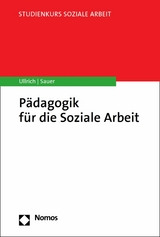 STUDIENKURS SOZIALE ARBEIT

Ullrich | Sauer

Pädagogik für die Soziale Arbeit

Nomos